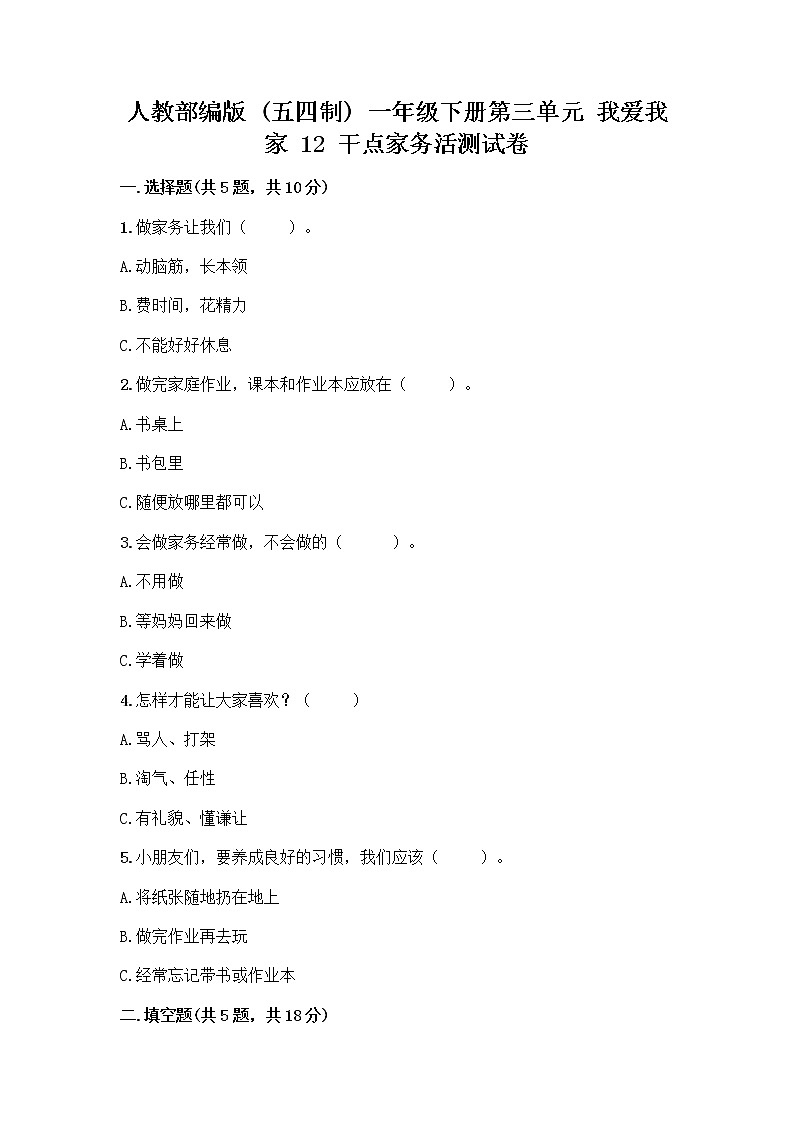 人教部编版（五四制）一年级下册第三单元 我爱我家 12 干点家务活测试卷

一.选择题(共5题，共10分)

1.做家务让我们（ ）。

A.动脑筋，长本领

B.费时间，花精力

C.不能好好休息

2.做完家庭作业，课本和作业本应放在（ ）。

A.书桌上

B.书包里

C.随便放哪里都可以

3.会做家务经常做，不会做的（ ）。

A.不用做

B.等妈妈回来做

C.学着做

4.怎样才能让大家喜欢？（ ）

A.骂人、打架

B.淘气、任性

C.有礼貌、懂谦让

5.小朋友们，要养成良好的习惯，我们应该（ ）。

A.将纸张随地扔在地上

B.做完作业再去玩

C.经常忘记带书或作业本

二.填空题(共5题，共18分)